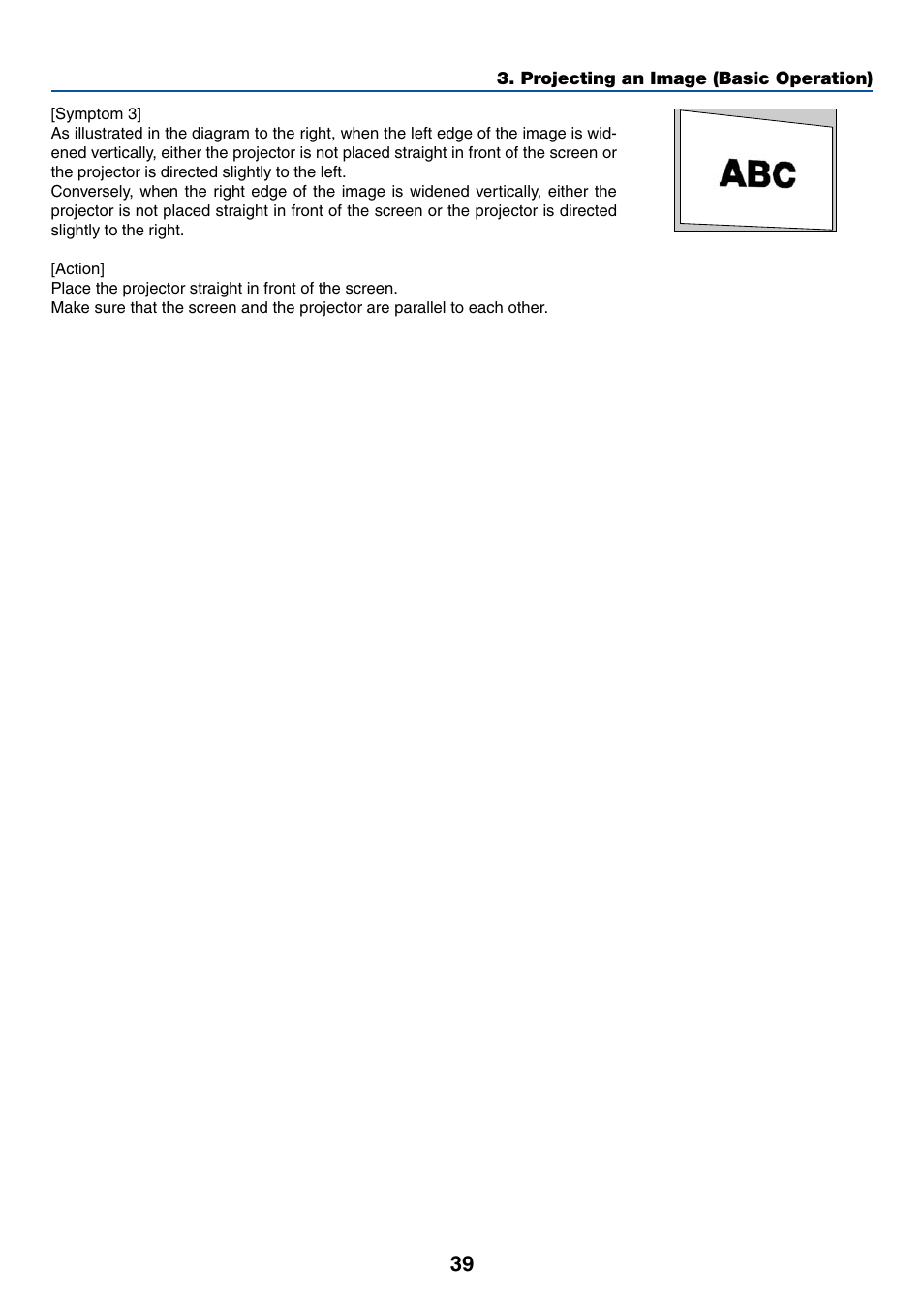 3. Projecting an Image (Basic Operation)

[Symptom 3]
As illustrated in the diagram to the right, when the left edge of the image is widened vertically, either the projector is not placed straight in front of the screen or the projector is directed slightly to the left.
Conversely, when the right edge of the image is widened vertically, either the projector is not placed straight in front of the screen or the projector is directed slightly to the right.

ABC

[Action]
Place the projector straight in front of the screen.
Make sure that the screen and the projector are parallel to each other.

39